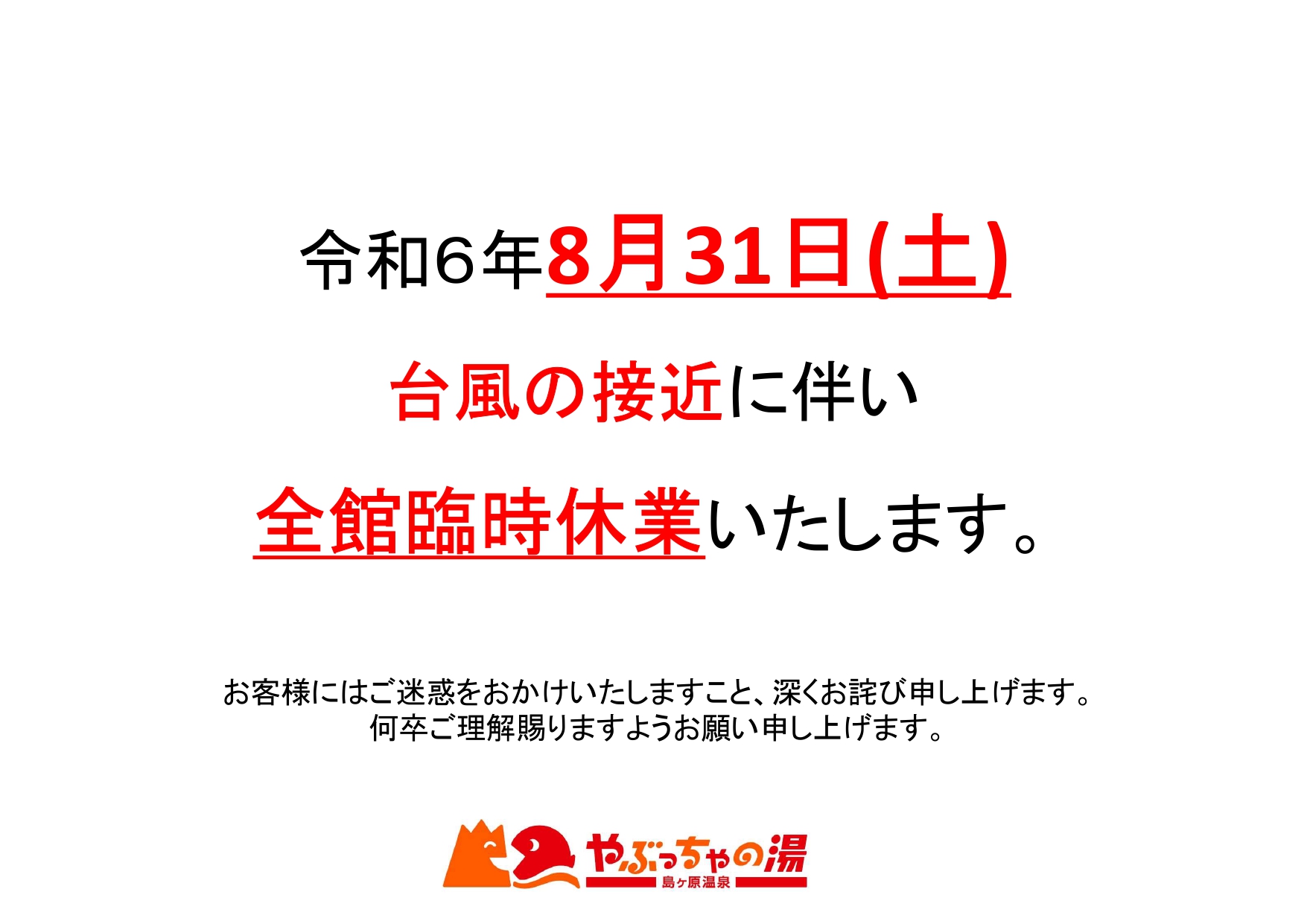 令和６年8月31日(土)

台風の接近に伴い

全館臨時休業いたします。

お客様にはご迷惑をおかけいたしますこと、深くお詫び申し上げます。
何卒ご理解賜りますようお願い申し上げます。

やぶっちゃの湯
島ヶ原温泉